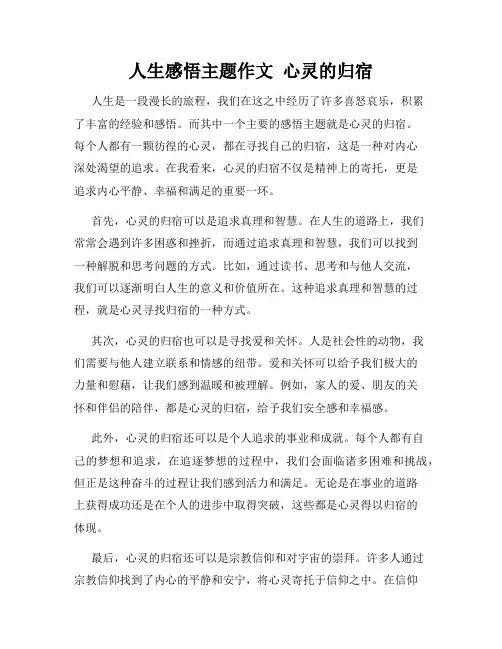 人生感悟主题作文 心灵的归宿

人生是一段漫长的旅程，我们在这之中经历了许多喜怒哀乐，积累了丰富的经验和感悟。而其中一个主要的感悟主题就是心灵的归宿。每个人都有一颗彷徨的心灵，都在寻找自己的归宿，这是一种对内心深处渴望的追求。在我看来，心灵的归宿不仅是精神上的寄托，更是追求内心平静、幸福和满足的重要一环。

首先，心灵的归宿可以是追求真理和智慧。在人生的道路上，我们常常会遇到许多困惑和挫折，而通过追求真理和智慧，我们可以找到一种解脱和思考问题的方式。比如，通过读书、思考和与他人交流，我们可以逐渐明白人生的意义和价值所在。这种追求真理和智慧的过程，就是心灵寻找归宿的一种方式。

其次，心灵的归宿也可以是寻找爱和关怀。人是社会性的动物，我们需要与他人建立联系和情感的纽带。爱和关怀可以给予我们极大的力量和慰藉，让我们感到温暖和被理解。例如，家人的爱、朋友的关怀和伴侣的陪伴，都是心灵的归宿，给予我们安全感和幸福感。

此外，心灵的归宿还可以是个人追求的事业和成就。每个人都有自己的梦想和追求，在追逐梦想的过程中，我们会面临诸多困难和挑战，但正是这种奋斗的过程让我们感到活力和满足。无论是在事业的道路上获得成功还是在个人的进步中取得突破，这些都是心灵得以归宿的体现。

最后，心灵的归宿还可以是宗教信仰和对宇宙的崇拜。许多人通过宗教信仰找到了内心的平静和安宁，将心灵寄托于信仰之中。在信仰